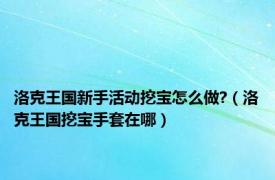 洛克王国新手活动挖宝怎么做?（洛克王国挖宝手套在哪）